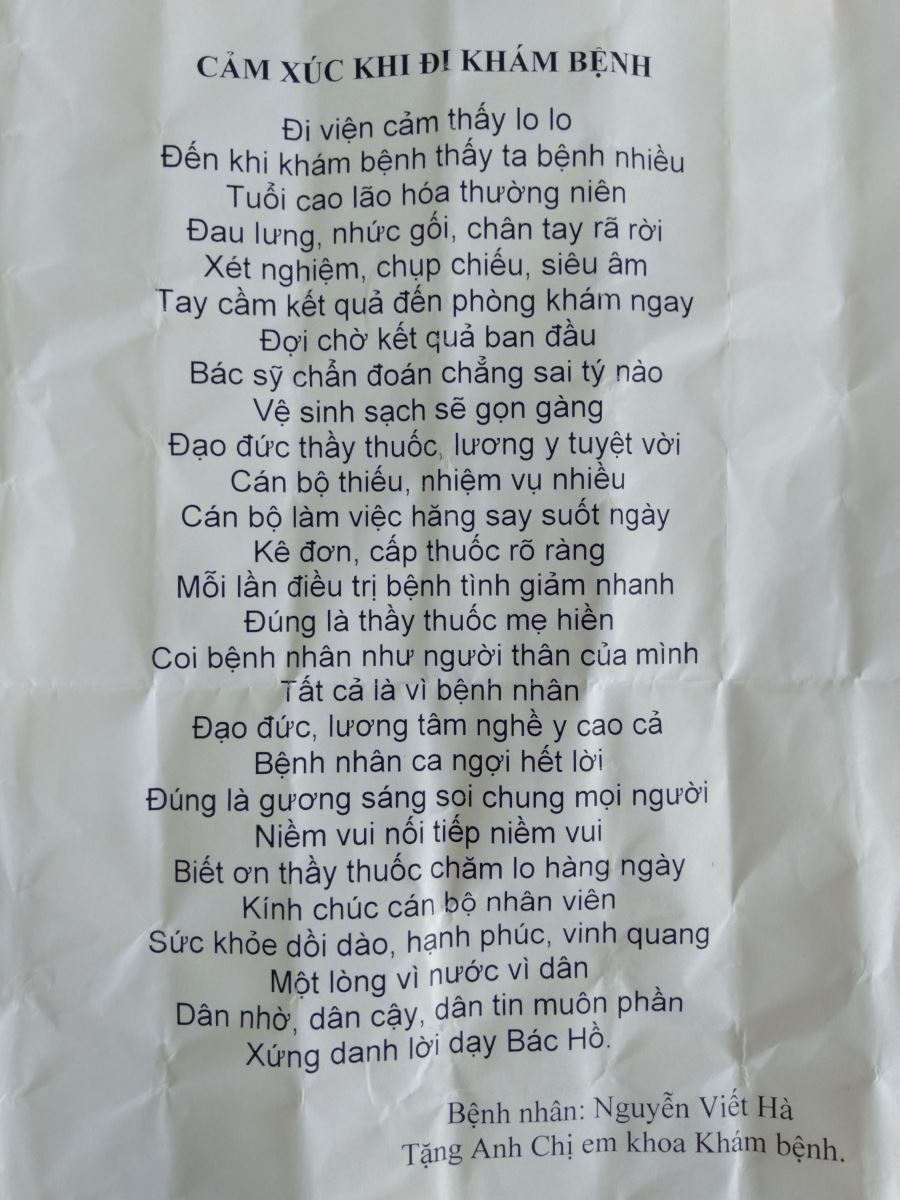 CẢM XÚC KHI ĐI KHÁM BỆNH

Đi viện cảm thấy lo lo
Đến khi khám bệnh thấy ta bệnh nhiều
Tuổi cao lão hóa thường niên
Đau lưng, nhức gối, chân tay rã rời
Xét nghiệm, chụp chiếu, siêu âm
Tay cầm kết quả đến phòng khám ngay
Đợi chờ kết quả ban đầu
Bác sỹ chẩn đoán chẳng sai tý nào
Vệ sinh sạch sẽ gọn gàng
Đạo đức thầy thuốc, lương y tuyệt vời
Cán bộ thiếu, nhiệm vụ nhiều
Cán bộ làm việc hăng say suốt ngày
Kê đơn, cấp thuốc rõ ràng
Mỗi lần điều trị bệnh tình giảm nhanh
Đúng là thầy thuốc mẹ hiền
Coi bệnh nhân như người thân của mình
Tất cả là vì bệnh nhân
Đạo đức, lương tâm nghề y cao cả
Bệnh nhân ca ngợi hết lời
Đúng là gương sáng soi chung mọi người
Niềm vui nối tiếp niềm vui
Biết ơn thầy thuốc chăm lo hàng ngày
Kính chúc cán bộ nhân viên
Sức khỏe dồi dào, hạnh phúc, vinh quang
Một lòng vì nước vì dân
Dân nhờ, dân cậy, dân tin muôn phần
Xứng danh lời dạy Bác Hồ.

Bệnh nhân: Nguyễn Viết Hà
Tặng Anh Chị em khoa Khám bệnh.